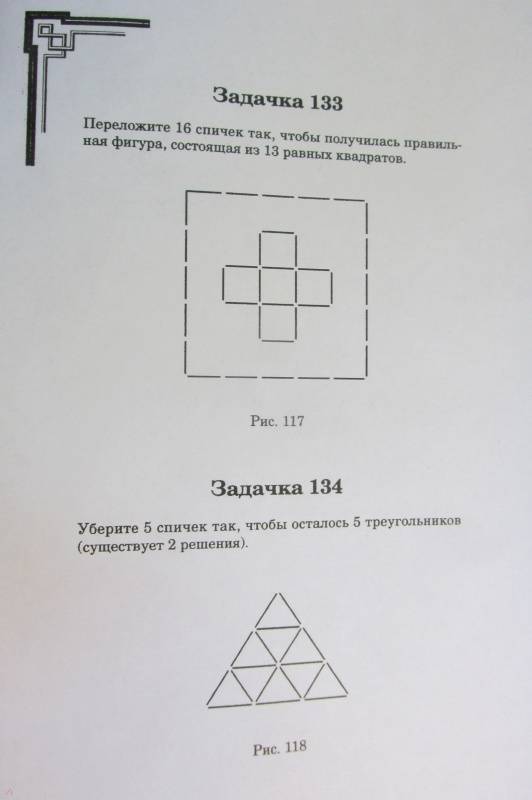 Задачка 133

Переложите 16 спичек так, чтобы получилась правильная фигура, состоящая из 13 равных квадратов.

Рис. 117

Задачка 134

Уберите 5 спичек так, чтобы осталось 5 треугольников (существует 2 решения).

Рис. 118